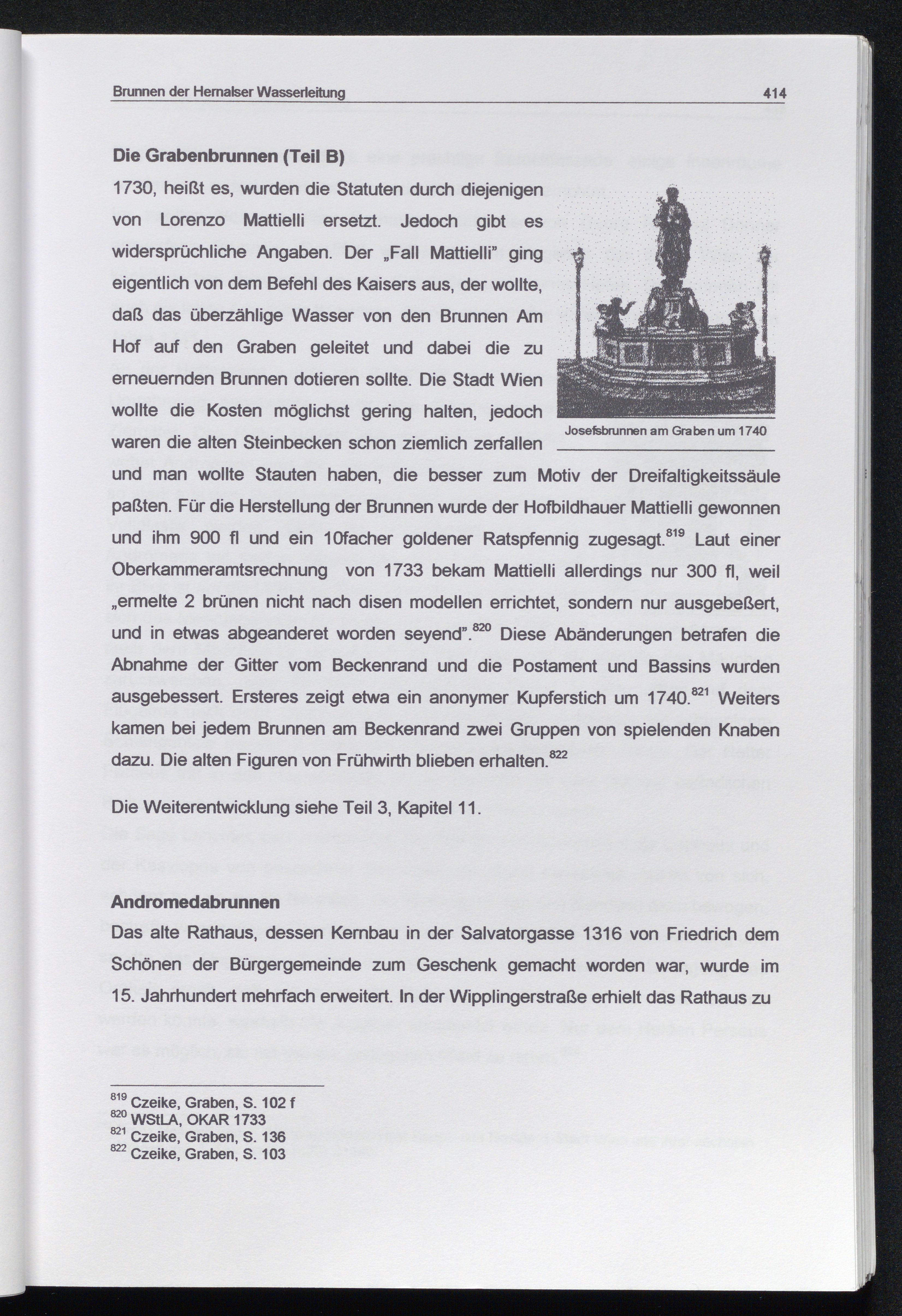 Brunnen der Hernalser Wasserleitung 414

Die Grabenbrunnen (Teil B)

1730, heißt es, wurden die Statuten durch diejenigen von Lorenzo Mattielli ersetzt. Jedoch gibt es widersprüchliche Angaben. Der „Fall Mattielli" ging eigentlich von dem Befehl des Kaisers aus, der wollte, daß das überzählige Wasser von den Brunnen Am Hof auf den Graben geleitet und dabei die zu erneuernden Brunnen dotieren sollte. Die Stadt Wien wollte die Kosten möglichst gering halten, jedoch waren die alten Steinbecken schon ziemlich zerfallen und man wollte Stauten haben, die besser zum Motiv der Dreifaltigkeitssäule paßten. Für die Herstellung der Brunnen wurde der Hofbildhauer Mattielli gewonnen und ihm 900 fl und ein 10facher goldener Ratspfennig zugesagt.$^{819}$ Laut einer Oberkammeramtsrechnung von 1733 bekam Mattielli allerdings nur 300 fl, weil „ermelte 2 brünen nicht nach disen modellen errichtet, sondern nur ausgebeßert, und in etwas abgeanderet worden seyend".$^{820}$ Diese Abänderungen betrafen die Abnahme der Gitter vom Beckenrand und die Postament und Bassins wurden ausgebessert. Ersteres zeigt etwa ein anonymer Kupferstich um 1740.$^{821}$ Weiters kamen bei jedem Brunnen am Beckenrand zwei Gruppen von spielenden Knaben dazu. Die alten Figuren von Frühwirth blieben erhalten.$^{822}$

Josefsbrunnen am Graben um 1740

Die Weiterentwicklung siehe Teil 3, Kapitel 11.

Andromedabrunnen

Das alte Rathaus, dessen Kernbau in der Salvatorgasse 1316 von Friedrich dem Schönen der Bürgergemeinde zum Geschenk gemacht worden war, wurde im 15. Jahrhundert mehrfach erweitert. In der Wipplingerstraße erhielt das Rathaus zu

$^{819}$ Czeike, Graben, S. 102 f
$^{820}$ WStLA, OKAR 1733
$^{821}$ Czeike, Graben, S. 136
$^{822}$ Czeike, Graben, S. 103